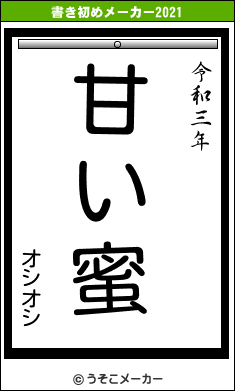 書き初めメーカー2021

令和三年

甘い蜜

オシオシ

© うそこメーカー